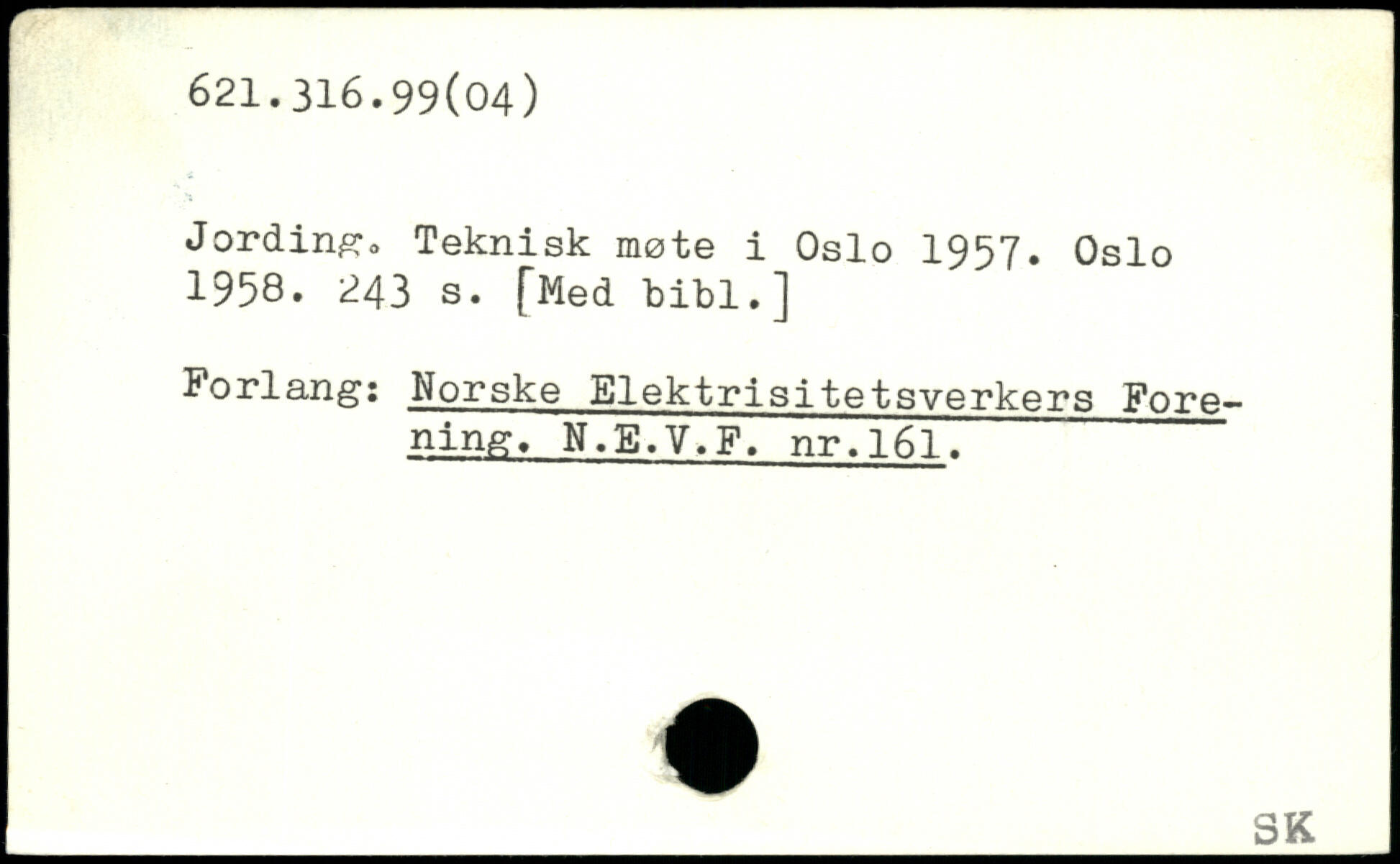 621.316.99(04)

Jording. Teknisk møte i Oslo 1957. Oslo 1958. 243 s. [Med bibl.]

Forlang: Norske Elektrisitetsverkers Forening. N.E.V.F. nr.161.

SK